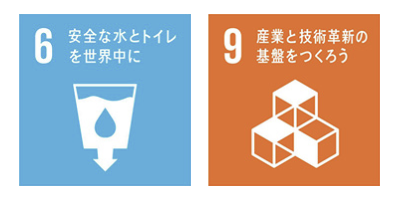 6 安全な水とトイレを世界中に

9 産業と技術革新の基盤をつくろう